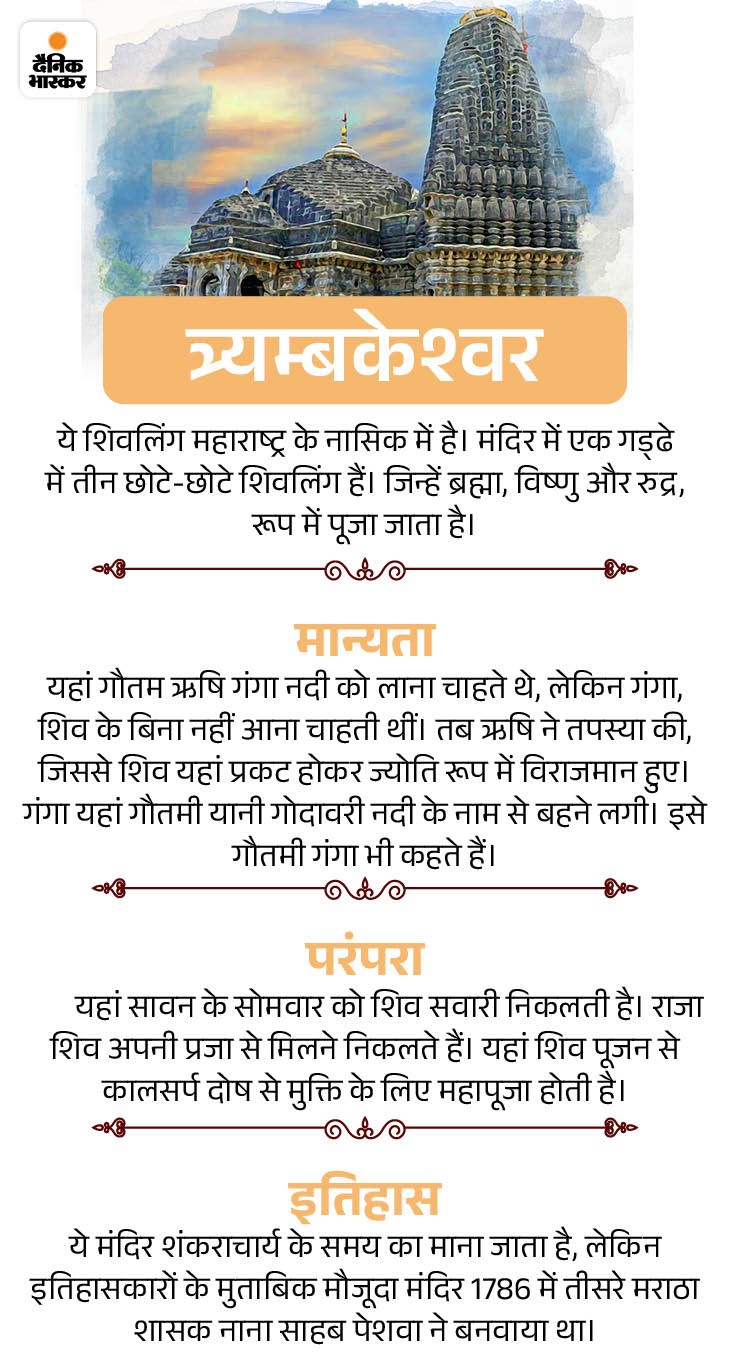 दैनिक भास्कर

त्र्यम्बकेश्वर

ये शिवलिंग महाराष्ट्र के नासिक में है। मंदिर में एक गड्ढे में तीन छोटे-छोटे शिवलिंग हैं। जिन्हें ब्रह्मा, विष्णु और रुद्र, रूप में पूजा जाता है।

मान्यता

यहां गौतम ऋषि गंगा नदी को लाना चाहते थे, लेकिन गंगा, शिव के बिना नहीं आना चाहती थीं। तब ऋषि ने तपस्या की, जिससे शिव यहां प्रकट होकर ज्योति रूप में विराजमान हुए। गंगा यहां गौतमी यानी गोदावरी नदी के नाम से बहने लगी। इसे गौतमी गंगा भी कहते हैं।

परंपरा

यहां सावन के सोमवार को शिव सवारी निकलती है। राजा शिव अपनी प्रजा से मिलने निकलते हैं। यहां शिव पूजन से कालसर्प दोष से मुक्ति के लिए महापूजा होती है।

इतिहास

ये मंदिर शंकराचार्य के समय का माना जाता है, लेकिन इतिहासकारों के मुताबिक मौजूदा मंदिर 1786 में तीसरे मराठा शासक नाना साहब पेशवा ने बनवाया था।